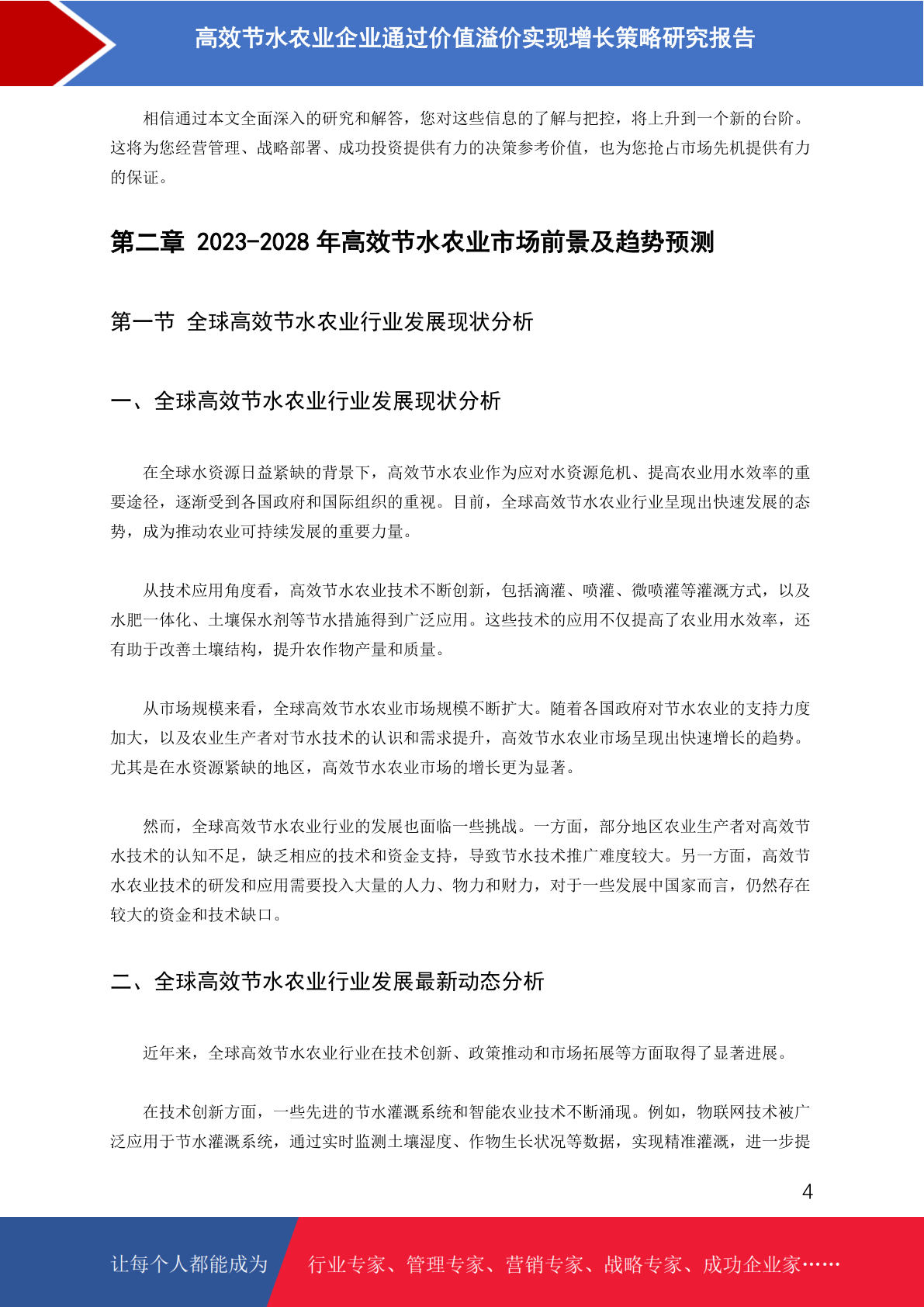 高效节水农业企业通过价值溢价实现增长策略研究报告

相信通过本文全面深入的研究和解答，您对这些信息的了解与把控，将上升到一个新的台阶。这将为您经营管理、战略部署、成功投资提供有力的决策参考价值，也为您抢占市场先机提供有力的保证。

第二章 2023-2028 年高效节水农业市场前景及趋势预测

第一节 全球高效节水农业行业发展现状分析

一、全球高效节水农业行业发展现状分析

在全球水资源日益紧缺的背景下，高效节水农业作为应对水资源危机、提高农业用水效率的重要途径，逐渐受到各国政府和国际组织的重视。目前，全球高效节水农业行业呈现出快速发展的态势，成为推动农业可持续发展的重要力量。

从技术应用角度看，高效节水农业技术不断创新，包括滴灌、喷灌、微喷灌等灌溉方式，以及水肥一体化、土壤保水剂等节水措施得到广泛应用。这些技术的应用不仅提高了农业用水效率，还有助于改善土壤结构，提升农作物产量和质量。

从市场规模来看，全球高效节水农业市场规模不断扩大。随着各国政府对节水农业的支持力度加大，以及农业生产者对节水技术的认识和需求提升，高效节水农业市场呈现出快速增长的趋势。尤其是在水资源紧缺的地区，高效节水农业市场的增长更为显著。

然而，全球高效节水农业行业的发展也面临一些挑战。一方面，部分地区农业生产者对高效节水技术的认知不足，缺乏相应的技术和资金支持，导致节水技术推广难度较大。另一方面，高效节水农业技术的研发和应用需要投入大量的人力、物力和财力，对于一些发展中国家而言，仍然存在较大的资金和技术缺口。

二、全球高效节水农业行业发展最新动态分析

近年来，全球高效节水农业行业在技术创新、政策推动和市场拓展等方面取得了显著进展。

在技术创新方面，一些先进的节水灌溉系统和智能农业技术不断涌现。例如，物联网技术被广泛应用于节水灌溉系统，通过实时监测土壤湿度、作物生长状况等数据，实现精准灌溉，进一步提

4

让每个人都能成为 行业专家、管理专家、营销专家、战略专家、成功企业家……